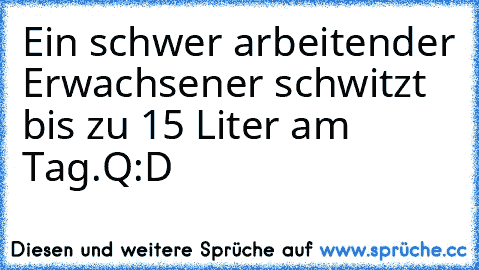 Ein schwer arbeitender Erwachsener schwitzt bis zu 15 Liter am Tag.Q:D

Diesen und weitere Sprüche auf www.sprüche.cc